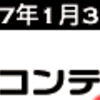 7年1月3

コンテ